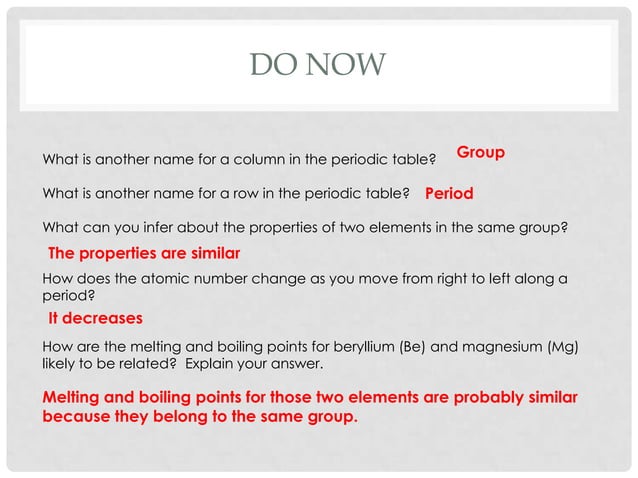 DO NOW

What is another name for a column in the periodic table? Group

What is another name for a row in the periodic table? Period

What can you infer about the properties of two elements in the same group?

The properties are similar

How does the atomic number change as you move from right to left along a period?

It decreases

How are the melting and boiling points for beryllium (Be) and magnesium (Mg) likely to be related? Explain your answer.

Melting and boiling points for those two elements are probably similar because they belong to the same group.